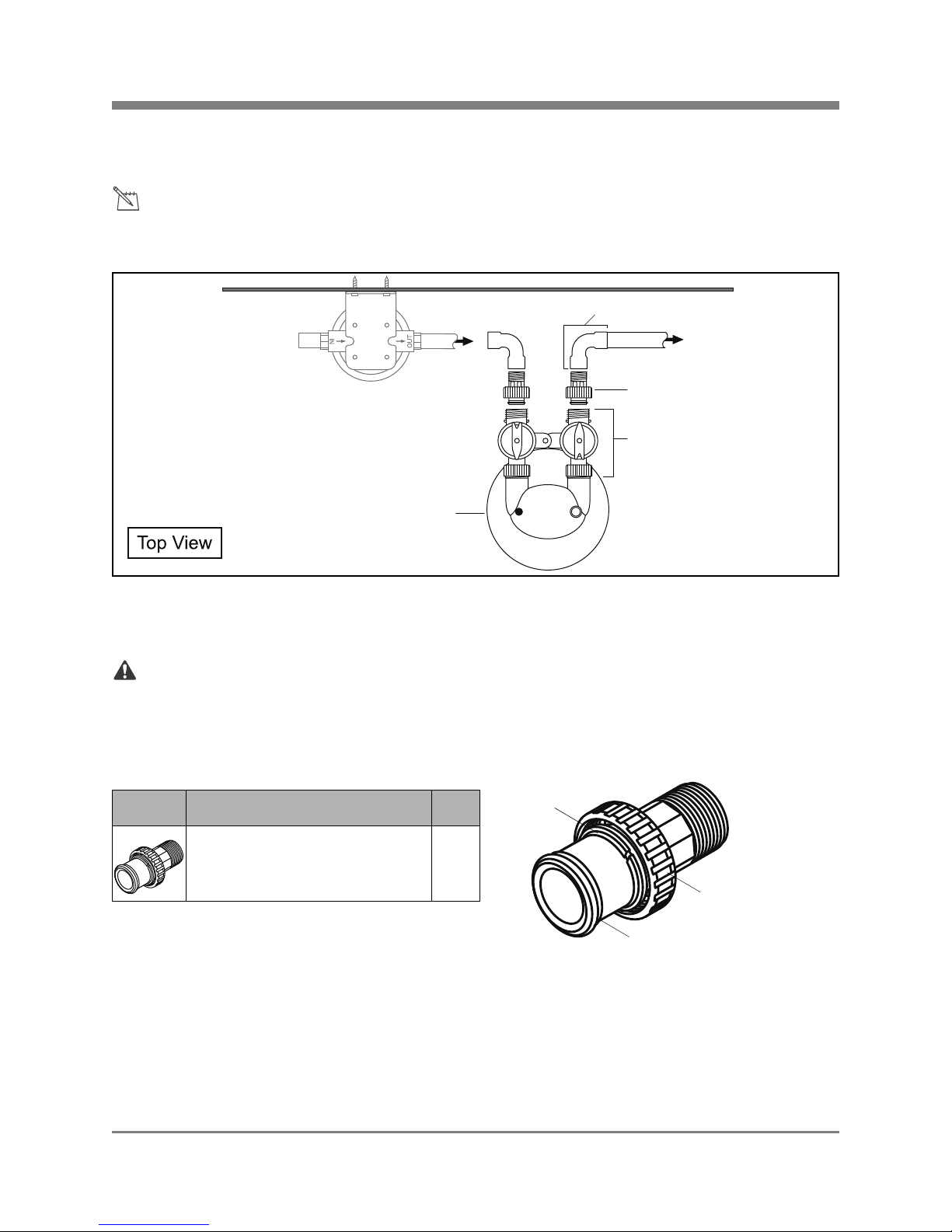 IN

OUT

Top View